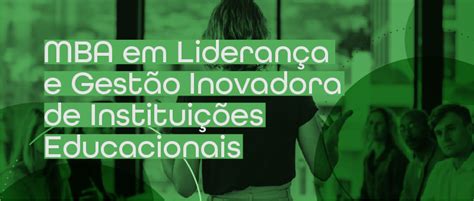 MBA em Liderança e Gestão Inovadora de Instituições Educacionais